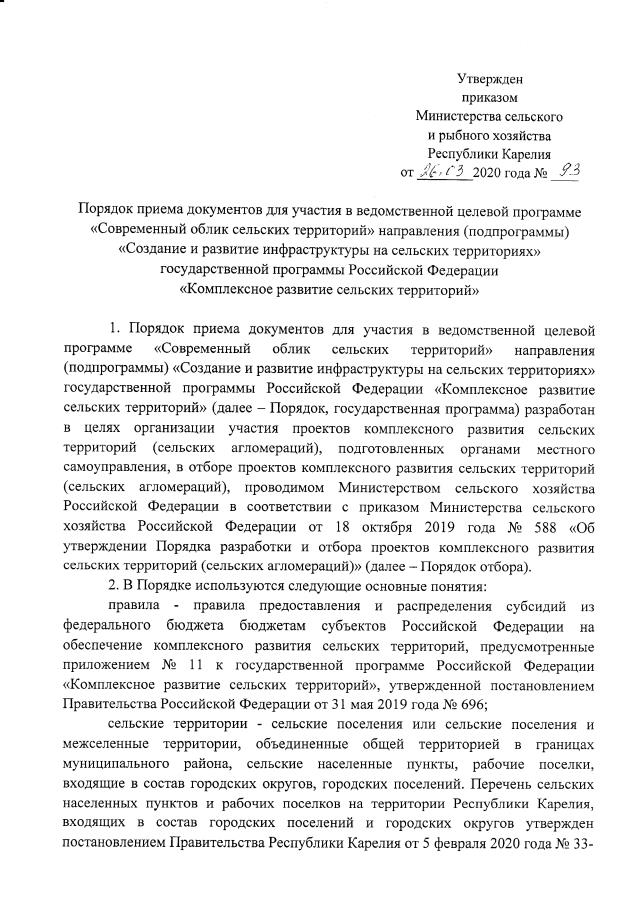 Утвержден
приказом
Министерства сельского
и рыбного хозяйства
Республики Карелия
от 26.03 2020 года № 93

Порядок приема документов для участия в ведомственной целевой программе «Современный облик сельских территорий» направления (подпрограммы) «Создание и развитие инфраструктуры на сельских территориях» государственной программы Российской Федерации «Комплексное развитие сельских территорий»

1. Порядок приема документов для участия в ведомственной целевой программе «Современный облик сельских территорий» направления (подпрограммы) «Создание и развитие инфраструктуры на сельских территориях» государственной программы Российской Федерации «Комплексное развитие сельских территорий» (далее – Порядок, государственная программа) разработан в целях организации участия проектов комплексного развития сельских территорий (сельских агломераций), подготовленных органами местного самоуправления, в отборе проектов комплексного развития сельских территорий (сельских агломераций), проводимом Министерством сельского хозяйства Российской Федерации в соответствии с приказом Министерства сельского хозяйства Российской Федерации от 18 октября 2019 года № 588 «Об утверждении Порядка разработки и отбора проектов комплексного развития сельских территорий (сельских агломераций)» (далее – Порядок отбора).

2. В Порядке используются следующие основные понятия:

правила - правила предоставления и распределения субсидий из федерального бюджета бюджетам субъектов Российской Федерации на обеспечение комплексного развития сельских территорий, предусмотренные приложением № 11 к государственной программе Российской Федерации «Комплексное развитие сельских территорий», утвержденной постановлением Правительства Российской Федерации от 31 мая 2019 года № 696;

сельские территории - сельские поселения или сельские поселения и межселенные территории, объединенные общей территорией в границах муниципального района, сельские населенные пункты, рабочие поселки, входящие в состав городских округов, городских поселений. Перечень сельских населенных пунктов и рабочих поселков на территории Республики Карелия, входящих в состав городских поселений и городских округов утвержден постановлением Правительства Республики Карелия от 5 февраля 2020 года № 33-